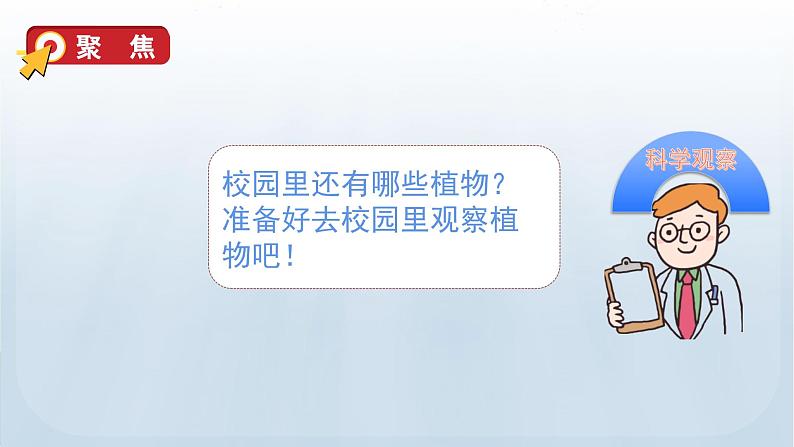 聚 焦

校园里还有哪些植物？准备好去校园里观察植物吧！

科学观察